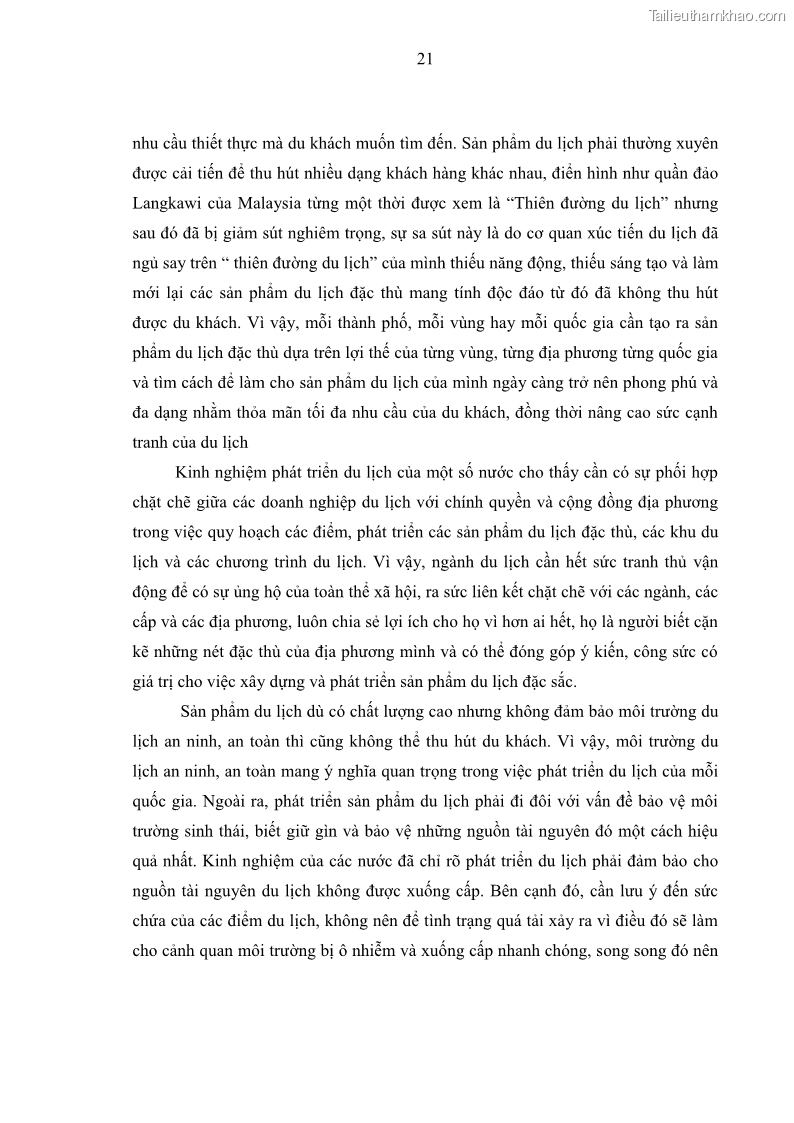 Tailieuthamkhao.com

21

nhu cầu thiết thực mà du khách muốn tìm đến. Sản phẩm du lịch phải thường xuyên được cải tiến để thu hút nhiều dạng khách hàng khác nhau, điển hình như quần đảo Langkawi của Malaysia từng một thời được xem là “Thiên đường du lịch” nhưng sau đó đã bị giảm sút nghiêm trọng, sự sa sút này là do cơ quan xúc tiến du lịch đã ngủ say trên “ thiên đường du lịch” của mình thiếu năng động, thiếu sáng tạo và làm mới lại các sản phẩm du lịch đặc thù mang tính độc đáo từ đó đã không thu hút được du khách. Vì vậy, mỗi thành phố, mỗi vùng hay mỗi quốc gia cần tạo ra sản phẩm du lịch đặc thù dựa trên lợi thế của từng vùng, từng địa phương từng quốc gia và tìm cách để làm cho sản phẩm du lịch của mình ngày càng trở nên phong phú và đa dạng nhằm thỏa mãn tối đa nhu cầu của du khách, đồng thời nâng cao sức cạnh tranh của du lịch

Kinh nghiệm phát triển du lịch của một số nước cho thấy cần có sự phối hợp chặt chẽ giữa các doanh nghiệp du lịch với chính quyền và cộng đồng địa phương trong việc quy hoạch các điểm, phát triển các sản phẩm du lịch đặc thù, các khu du lịch và các chương trình du lịch. Vì vậy, ngành du lịch cần hết sức tranh thủ vận động để có sự ủng hộ của toàn thể xã hội, ra sức liên kết chặt chẽ với các ngành, các cấp và các địa phương, luôn chia sẻ lợi ích cho họ vì hơn ai hết, họ là người biết cặn kẽ những nét đặc thù của địa phương mình và có thể đóng góp ý kiến, công sức có giá trị cho việc xây dựng và phát triển sản phẩm du lịch đặc sắc.

Sản phẩm du lịch dù có chất lượng cao nhưng không đảm bảo môi trường du lịch an ninh, an toàn thì cũng không thể thu hút du khách. Vì vậy, môi trường du lịch an ninh, an toàn mang ý nghĩa quan trọng trong việc phát triển du lịch của mỗi quốc gia. Ngoài ra, phát triển sản phẩm du lịch phải đi đôi với vấn đề bảo vệ môi trường sinh thái, biết giữ gìn và bảo vệ những nguồn tài nguyên đó một cách hiệu quả nhất. Kinh nghiệm của các nước đã chỉ rõ phát triển du lịch phải đảm bảo cho nguồn tài nguyên du lịch không được xuống cấp. Bên cạnh đó, cần lưu ý đến sức chứa của các điểm du lịch, không nên để tình trạng quá tải xảy ra vì điều đó sẽ làm cho cảnh quan môi trường bị ô nhiễm và xuống cấp nhanh chóng, song song đó nên